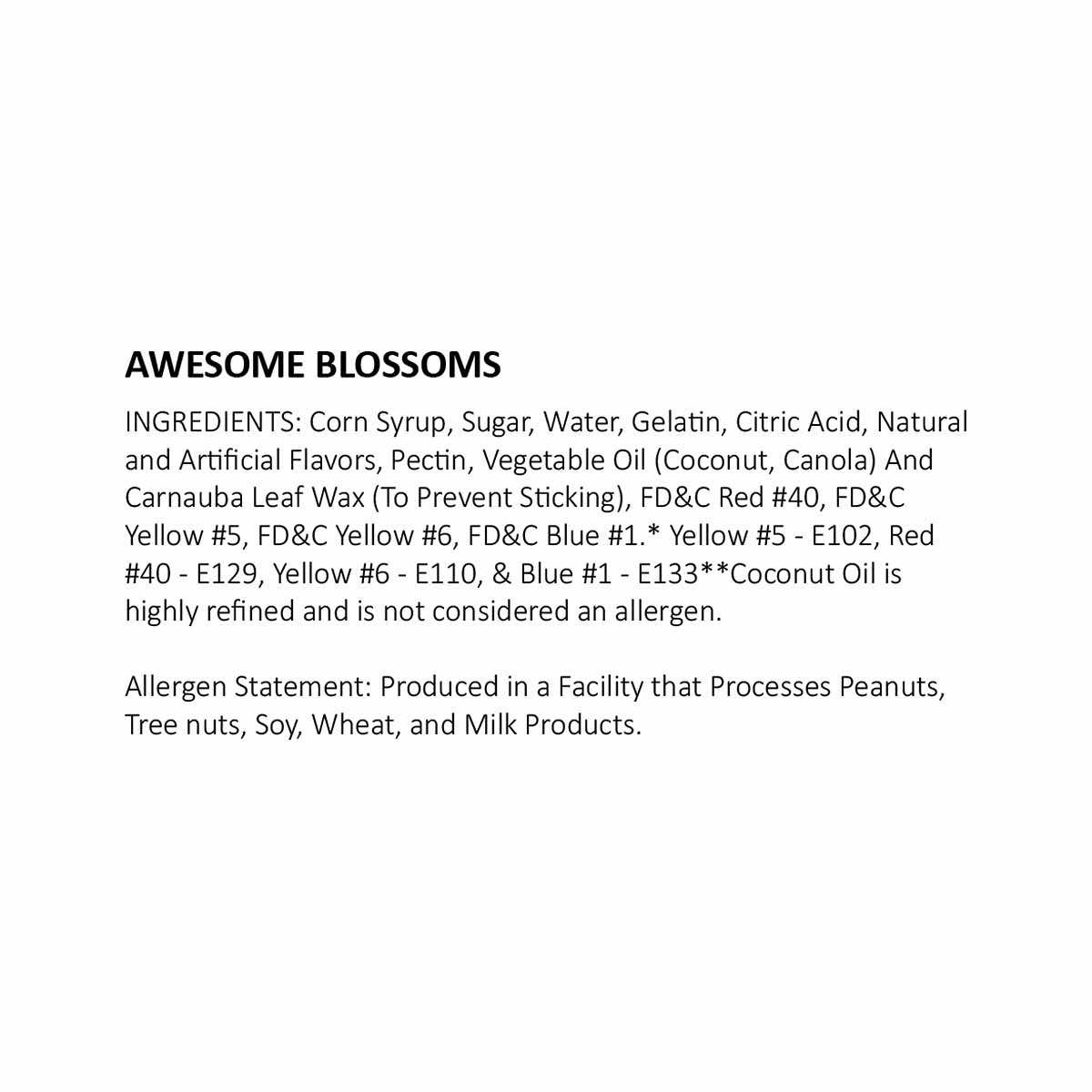 AWESOME BLOSSOMS

INGREDIENTS: Corn Syrup, Sugar, Water, Gelatin, Citric Acid, Natural and Artificial Flavors, Pectin, Vegetable Oil (Coconut, Canola) And Carnauba Leaf Wax (To Prevent Sticking), FD&C Red #40, FD&C Yellow #5, FD&C Yellow #6, FD&C Blue #1.* Yellow #5 - E102, Red #40 - E129, Yellow #6 - E110, & Blue #1 - E133**Coconut Oil is highly refined and is not considered an allergen.

Allergen Statement: Produced in a Facility that Processes Peanuts, Tree nuts, Soy, Wheat, and Milk Products.